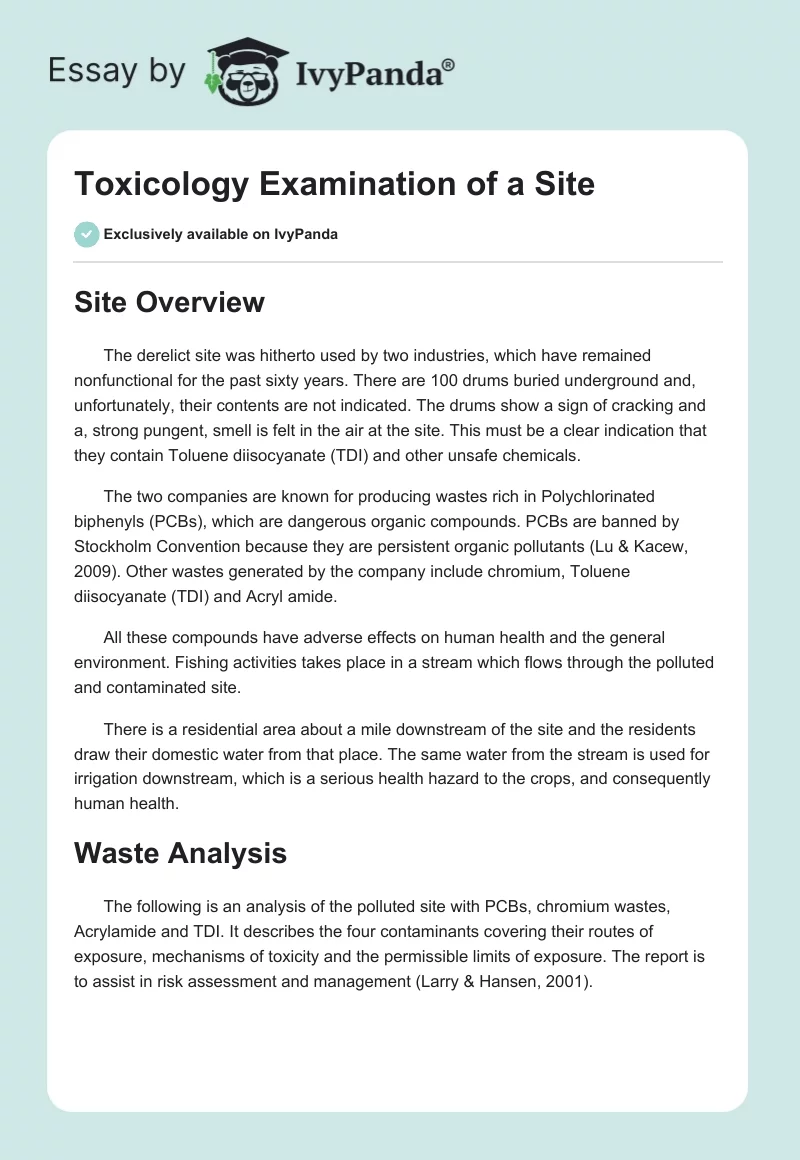 Essay by IvyPanda®

Toxicology Examination of a Site

Exclusively available on IvyPanda

Site Overview

The derelict site was hitherto used by two industries, which have remained nonfunctional for the past sixty years. There are 100 drums buried underground and, unfortunately, their contents are not indicated. The drums show a sign of cracking and a, strong pungent, smell is felt in the air at the site. This must be a clear indication that they contain Toluene diisocyanate (TDI) and other unsafe chemicals.

The two companies are known for producing wastes rich in Polychlorinated biphenyls (PCBs), which are dangerous organic compounds. PCBs are banned by Stockholm Convention because they are persistent organic pollutants (Lu & Kacew, 2009). Other wastes generated by the company include chromium, Toluene diisocyanate (TDI) and Acryl amide.

All these compounds have adverse effects on human health and the general environment. Fishing activities takes place in a stream which flows through the polluted and contaminated site.

There is a residential area about a mile downstream of the site and the residents draw their domestic water from that place. The same water from the stream is used for irrigation downstream, which is a serious health hazard to the crops, and consequently human health.

Waste Analysis

The following is an analysis of the polluted site with PCBs, chromium wastes, Acrylamide and TDI. It describes the four contaminants covering their routes of exposure, mechanisms of toxicity and the permissible limits of exposure. The report is to assist in risk assessment and management (Larry & Hansen, 2001).